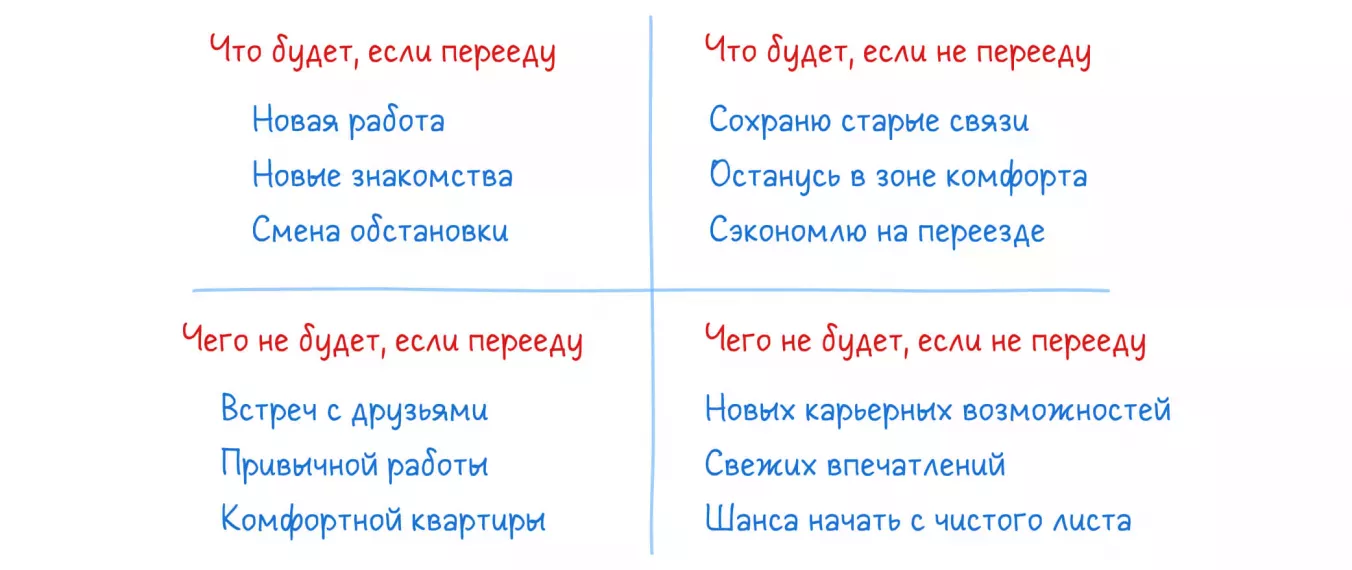 Что будет, если перееду

Новая работа
Новые знакомства
Смена обстановки

Что будет, если не перееду

Сохраню старые связи
Останусь в зоне комфорта
Сэкономлю на переезде

Чего не будет, если перееду

Встреч с друзьями
Привычной работы
Комфортной квартиры

Чего не будет, если не перееду

Новых карьерных возможностей
Свежих впечатлений
Шанса начать с чистого листа